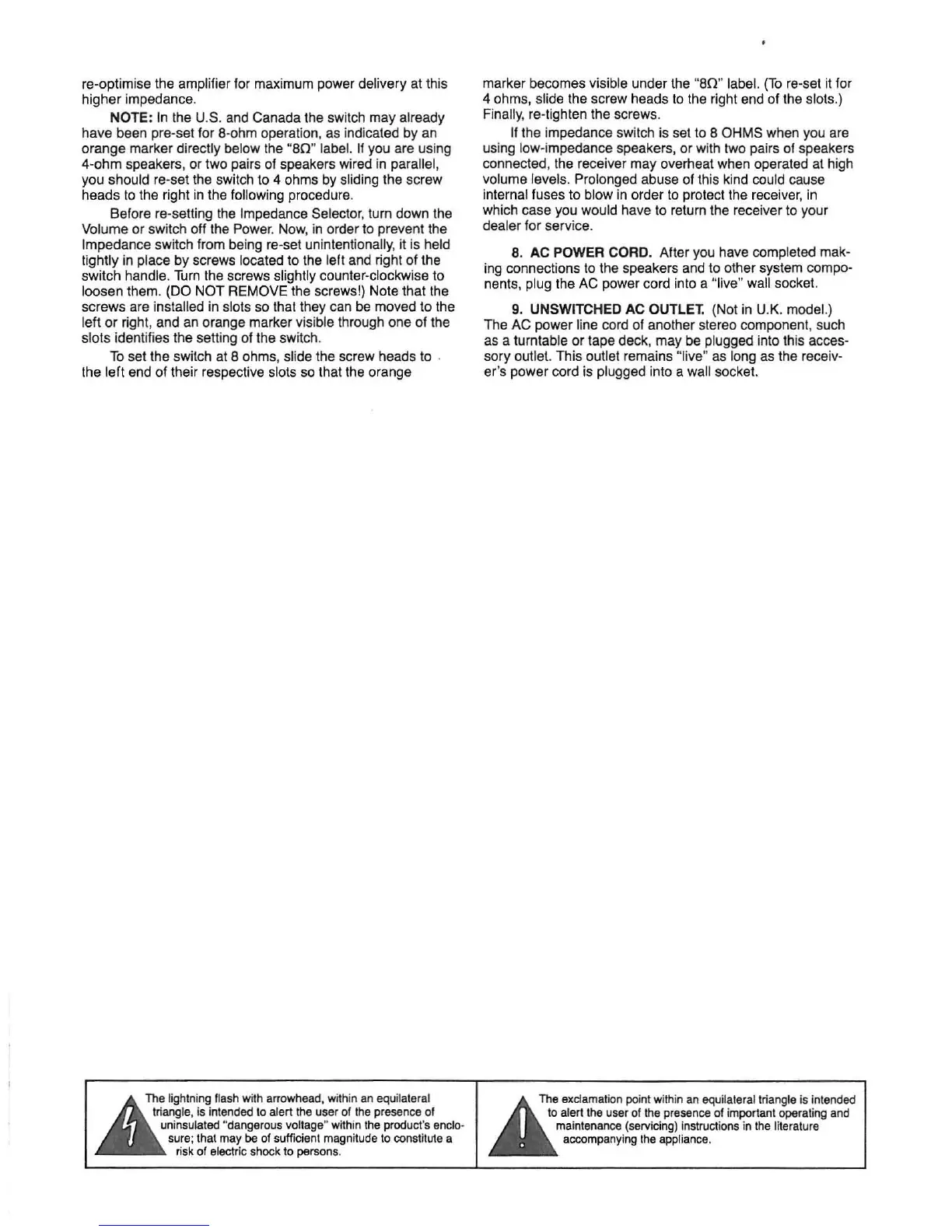 re-optimise the amplifier for maximum power delivery at this higher impedance.

NOTE: In the U.S. and Canada the switch may already have been pre-set for 8-ohm operation, as indicated by an orange marker directly below the "8Ω" label. If you are using 4-ohm speakers, or two pairs of speakers wired in parallel, you should re-set the switch to 4 ohms by sliding the screw heads to the right in the following procedure.

Before re-setting the Impedance Selector, turn down the Volume or switch off the Power. Now, in order to prevent the Impedance switch from being re-set unintentionally, it is held tightly in place by screws located to the left and right of the switch handle. Turn the screws slightly counter-clockwise to loosen them. (DO NOT REMOVE the screws!) Note that the screws are installed in slots so that they can be moved to the left or right, and an orange marker visible through one of the slots identifies the setting of the switch.

To set the switch at 8 ohms, slide the screw heads to the left end of their respective slots so that the orange marker becomes visible under the "8Ω" label. (To re-set it for 4 ohms, slide the screw heads to the right end of the slots.) Finally, re-tighten the screws.

If the impedance switch is set to 8 OHMS when you are using low-impedance speakers, or with two pairs of speakers connected, the receiver may overheat when operated at high volume levels. Prolonged abuse of this kind could cause internal fuses to blow in order to protect the receiver, in which case you would have to return the receiver to your dealer for service.

8. AC POWER CORD. After you have completed making connections to the speakers and to other system components, plug the AC power cord into a "live" wall socket.

9. UNSWITCHED AC OUTLET. (Not in U.K. model.) The AC power line cord of another stereo component, such as a turntable or tape deck, may be plugged into this accessory outlet. This outlet remains "live" as long as the receiver's power cord is plugged into a wall socket.

The lightning flash with arrowhead, within an equilateral triangle, is intended to alert the user of the presence of uninsulated "dangerous voltage" within the product's enclosure; that may be of sufficient magnitude to constitute a risk of electric shock to persons.

The exclamation point within an equilateral triangle is intended to alert the user of the presence of important operating and maintenance (servicing) instructions in the literature accompanying the appliance.